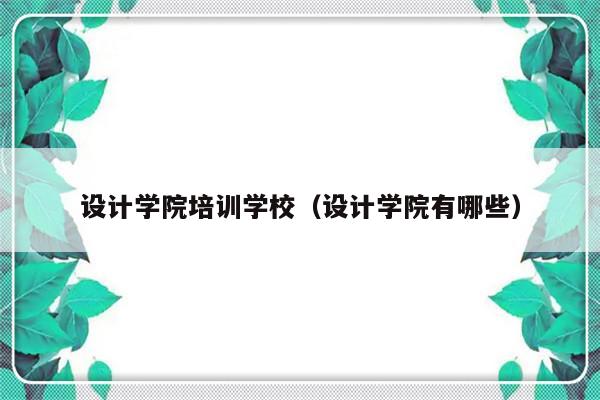 设计学院培训学校（设计学院有哪些）